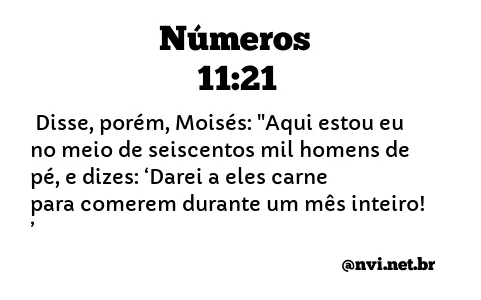 Números
11:21

Disse, porém, Moisés: "Aqui estou eu no meio de seiscentos mil homens de pé, e dizes: ‘Darei a eles carne para comerem durante um mês inteiro! ’

@nvi.net.br